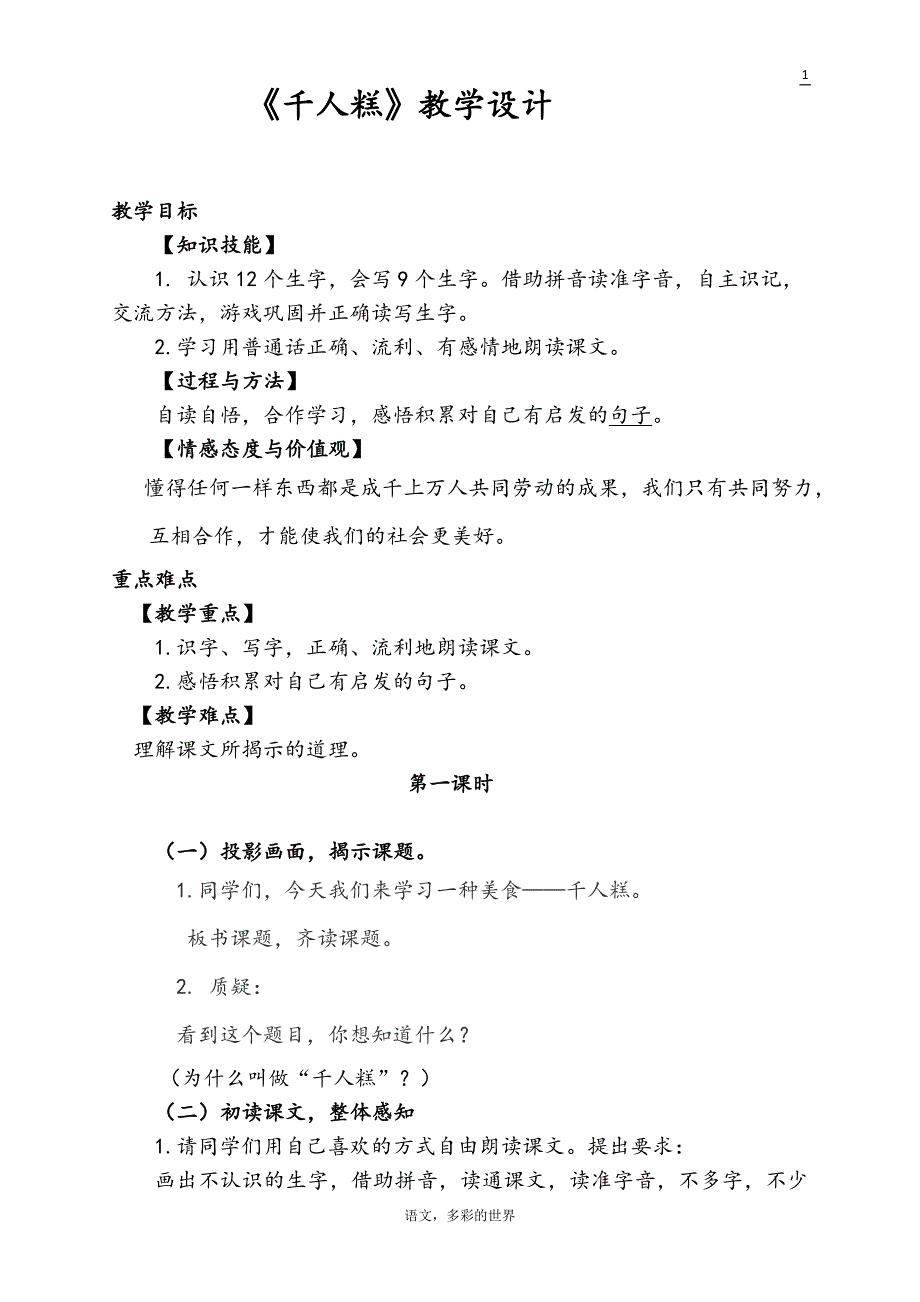 1

《千人糕》教学设计

教学目标

【知识技能】

1. 认识 12 个生字，会写 9 个生字。借助拼音读准字音，自主识记，交流方法，游戏巩固并正确读写生字。

2. 学习用普通话正确、流利、有感情地朗读课文。

【过程与方法】

自读自悟，合作学习，感悟积累对自己有启发的句子。

【情感态度与价值观】

懂得任何一样东西都是成千上万人共同劳动的成果，我们只有共同努力，

互相合作，才能使我们的社会更美好。

重点难点

【教学重点】

1. 识字、写字，正确、流利地朗读课文。

2. 感悟积累对自己有启发的句子。

【教学难点】

理解课文所揭示的道理。

第一课时

（一）投影画面，揭示课题。

1. 同学们，今天我们来学习一种美食——千人糕。

板书课题，齐读课题。

2. 质疑：

看到这个题目，你想知道什么？

（为什么叫做“千人糕”？）

（二）初读课文，整体感知

1. 请同学们用自己喜欢的方式自由朗读课文。提出要求：

画出不认识的生字，借助拼音，读通课文，读准字音，不多字，不少

语文，多彩的世界